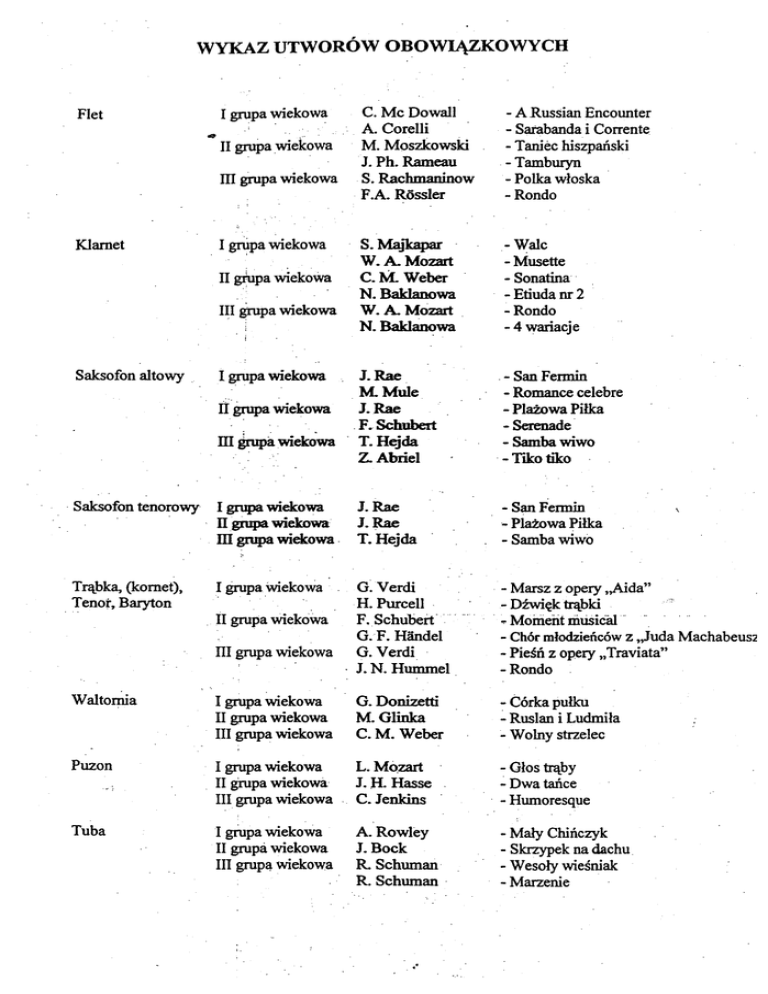 WYKAZ UTWORÓW OBOWIĄZKOWYCH

| | | | |
|---|---|---|---|
| Flet | I grupa wiekowa | C. Mc Dowall | - A Russian Encounter |
| | | A. Corelli | - Sarabanda i Corrente |
| | II grupa wiekowa | M. Moszkowski | - Taniec hiszpański |
| | | J. Ph. Rameau | - Tamburyn |
| | III grupa wiekowa | S. Rachmaninow | - Polka włoska |
| | | F.A. Rössler | - Rondo |
| Klarnet | I grupa wiekowa | S. Majkapar | - Walc |
| | | W. A. Mozart | - Musette |
| | II grupa wiekowa | C. M. Weber | - Sonatina |
| | | N. Baklanowa | - Etiuda nr 2 |
| | III grupa wiekowa | W. A. Mozart | - Rondo |
| | | N. Baklanowa | - 4 wariacje |
| Saksofon altowy | I grupa wiekowa | J. Rae | - San Fermin |
| | | M. Mule | - Romance celebre |
| | II grupa wiekowa | J. Rae | - Plażowa Piłka |
| | | F. Schubert | - Serenade |
| | III grupa wiekowa | T. Hejda | - Samba wiwo |
| | | Z. Abriel | - Tiko tiko |
| Saksofon tenorowy | I grupa wiekowa | J. Rae | - San Fermin |
| | II grupa wiekowa | J. Rae | - Plażowa Piłka |
| | III grupa wiekowa | T. Hejda | - Samba wiwo |
| Trąbka, (kornet), Tenor, Baryton | I grupa wiekowa | G. Verdi | - Marsz z opery „Aida" |
| | | H. Purcell | - Dźwięk trąbki |
| | II grupa wiekowa | F. Schubert | - Moment musical |
| | | G. F. Händel | - Chór młodzieńców z „Juda Machabeusz |
| | III grupa wiekowa | G. Verdi | - Pieśń z opery „Traviata" |
| | | J. N. Hummel | - Rondo |
| Waltornia | I grupa wiekowa | G. Donizetti | - Córka pułku |
| | II grupa wiekowa | M. Glinka | - Ruslan i Ludmiła |
| | III grupa wiekowa | C. M. Weber | - Wolny strzelec |
| Puzon | I grupa wiekowa | L. Mozart | - Głos trąby |
| | II grupa wiekowa | J. H. Hasse | - Dwa tańce |
| | III grupa wiekowa | C. Jenkins | - Humoresque |
| Tuba | I grupa wiekowa | A. Rowley | - Mały Chińczyk |
| | II grupa wiekowa | J. Bock | - Skrzypek na dachu |
| | III grupa wiekowa | R. Schuman | - Wesoły wieśniak |
| | | R. Schuman | - Marzenie |